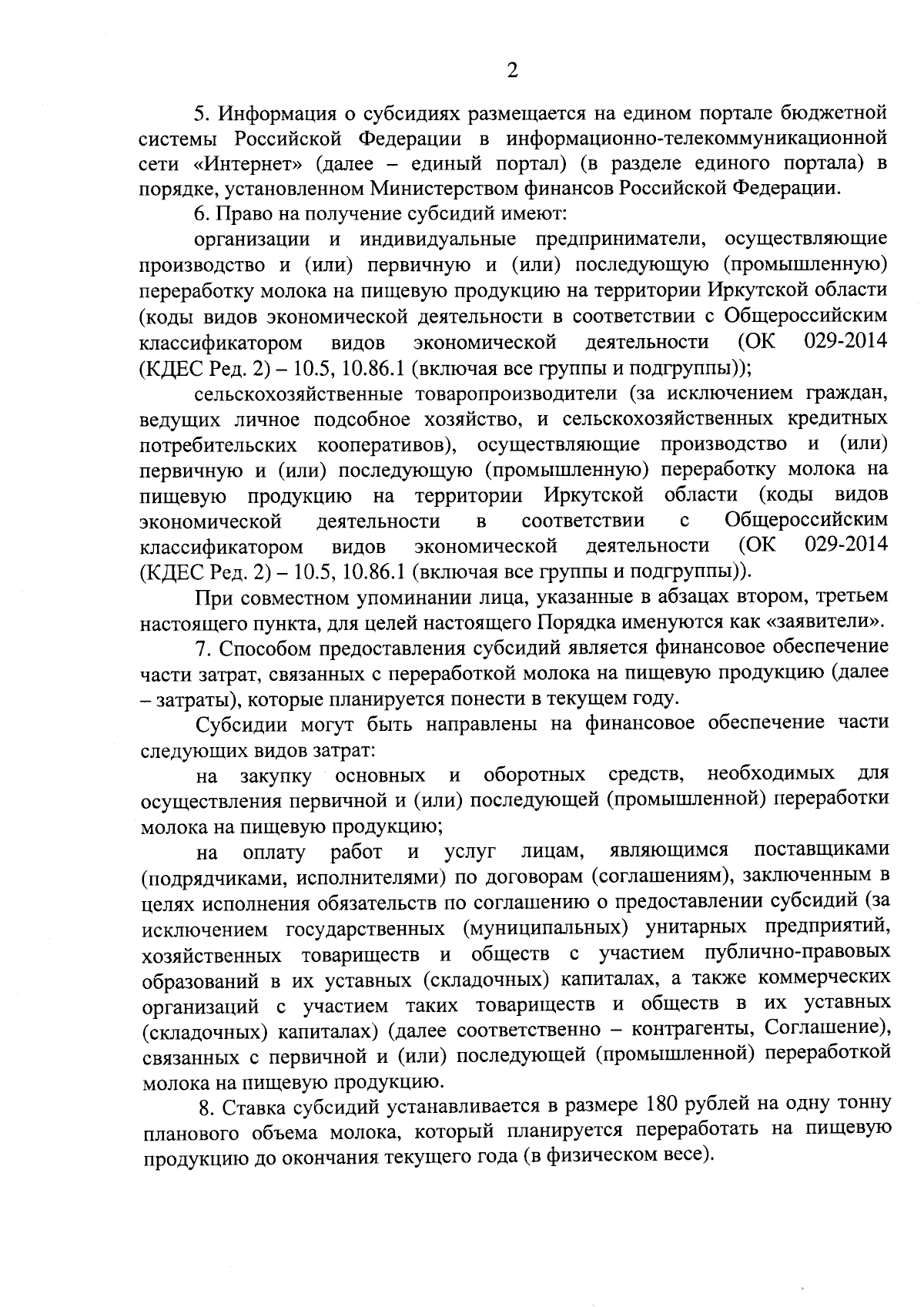 2

5. Информация о субсидиях размещается на едином портале бюджетной системы Российской Федерации в информационно-телекоммуникационной сети «Интернет» (далее – единый портал) (в разделе единого портала) в порядке, установленном Министерством финансов Российской Федерации.

6. Право на получение субсидий имеют:

организации и индивидуальные предприниматели, осуществляющие производство и (или) первичную и (или) последующую (промышленную) переработку молока на пищевую продукцию на территории Иркутской области (коды видов экономической деятельности в соответствии с Общероссийским классификатором видов экономической деятельности (ОК 029-2014 (КДЕС Ред. 2) – 10.5, 10.86.1 (включая все группы и подгруппы));

сельскохозяйственные товаропроизводители (за исключением граждан, ведущих личное подсобное хозяйство, и сельскохозяйственных кредитных потребительских кооперативов), осуществляющие производство и (или) первичную и (или) последующую (промышленную) переработку молока на пищевую продукцию на территории Иркутской области (коды видов экономической деятельности в соответствии с Общероссийским классификатором видов экономической деятельности (ОК 029-2014 (КДЕС Ред. 2) – 10.5, 10.86.1 (включая все группы и подгруппы)).

При совместном упоминании лица, указанные в абзацах втором, третьем настоящего пункта, для целей настоящего Порядка именуются как «заявители».

7. Способом предоставления субсидий является финансовое обеспечение части затрат, связанных с переработкой молока на пищевую продукцию (далее – затраты), которые планируется понести в текущем году.

Субсидии могут быть направлены на финансовое обеспечение части следующих видов затрат:

на закупку основных и оборотных средств, необходимых для осуществления первичной и (или) последующей (промышленной) переработки молока на пищевую продукцию;

на оплату работ и услуг лицам, являющимся поставщиками (подрядчиками, исполнителями) по договорам (соглашениям), заключенным в целях исполнения обязательств по соглашению о предоставлении субсидий (за исключением государственных (муниципальных) унитарных предприятий, хозяйственных товариществ и обществ с участием публично-правовых образований в их уставных (складочных) капиталах, а также коммерческих организаций с участием таких товариществ и обществ в их уставных (складочных) капиталах) (далее соответственно – контрагенты, Соглашение), связанных с первичной и (или) последующей (промышленной) переработкой молока на пищевую продукцию.

8. Ставка субсидий устанавливается в размере 180 рублей на одну тонну планового объема молока, который планируется переработать на пищевую продукцию до окончания текущего года (в физическом весе).